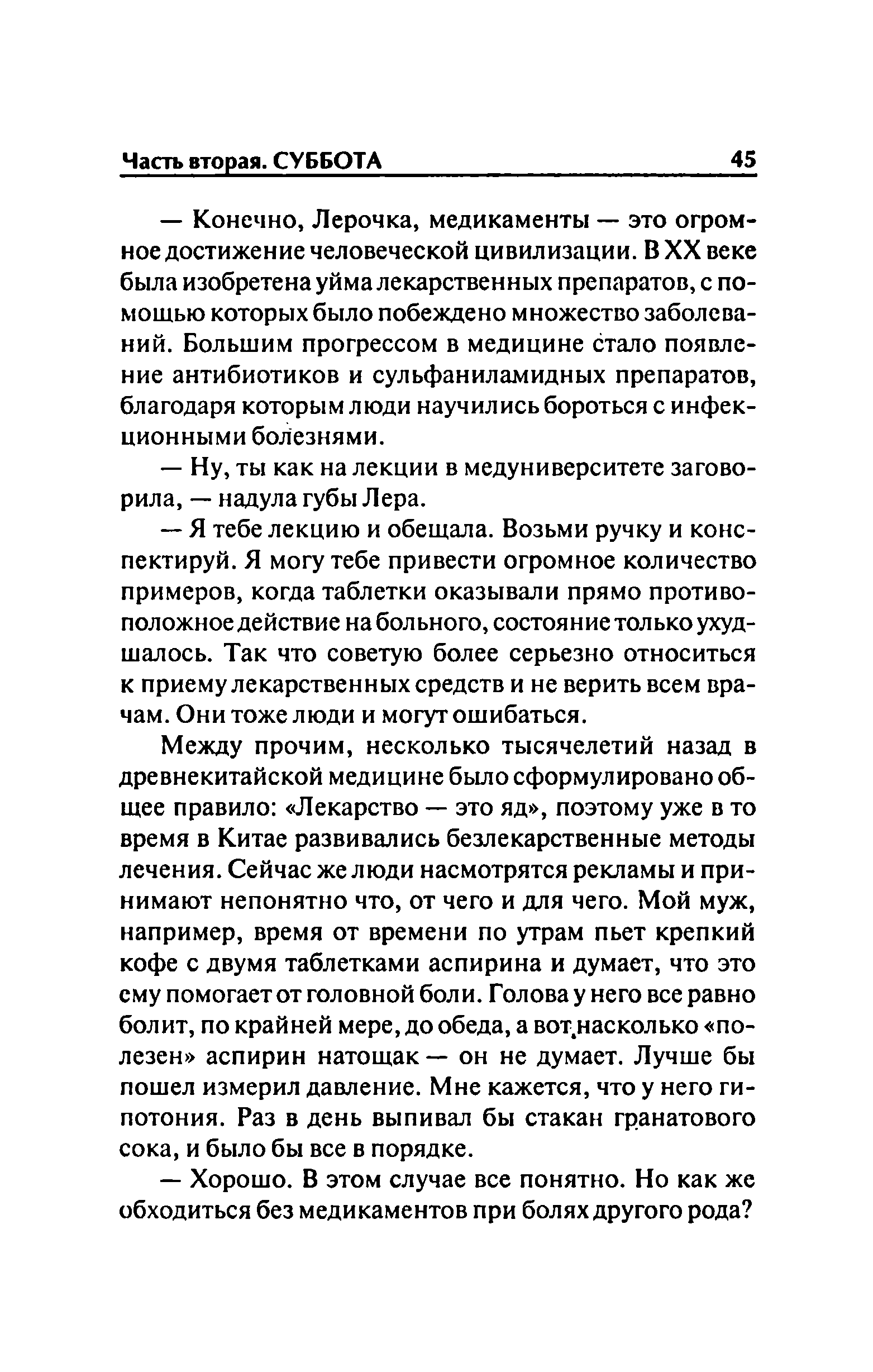 Часть вторая. СУББОТА 45

— Конечно, Лерочка, медикаменты — это огромное достижение человеческой цивилизации. В XX веке была изобретена уйма лекарственных препаратов, с помощью которых было побеждено множество заболеваний. Большим прогрессом в медицине стало появление антибиотиков и сульфаниламидных препаратов, благодаря которым люди научились бороться с инфекционными болезнями.

— Ну, ты как на лекции в медуниверситете заговорила, — надула губы Лера.

— Я тебе лекцию и обещала. Возьми ручку и конспектируй. Я могу тебе привести огромное количество примеров, когда таблетки оказывали прямо противоположное действие на больного, состояние только ухудшалось. Так что советую более серьезно относиться к приему лекарственных средств и не верить всем врачам. Они тоже люди и могут ошибаться.

Между прочим, несколько тысячелетий назад в древнекитайской медицине было сформулировано общее правило: «Лекарство — это яд», поэтому уже в то время в Китае развивались безлекарственные методы лечения. Сейчас же люди насмотрятся рекламы и принимают непонятно что, от чего и для чего. Мой муж, например, время от времени по утрам пьет крепкий кофе с двумя таблетками аспирина и думает, что это ему помогает от головной боли. Голова у него все равно болит, по крайней мере, до обеда, а вот насколько «полезен» аспирин натощак — он не думает. Лучше бы пошел измерил давление. Мне кажется, что у него гипотония. Раз в день выпивал бы стакан гранатового сока, и было бы все в порядке.

— Хорошо. В этом случае все понятно. Но как же обходиться без медикаментов при болях другого рода?